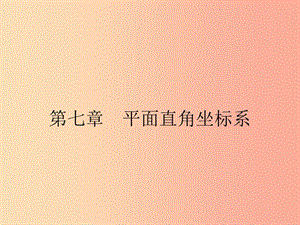 第七章　平面直角坐标系